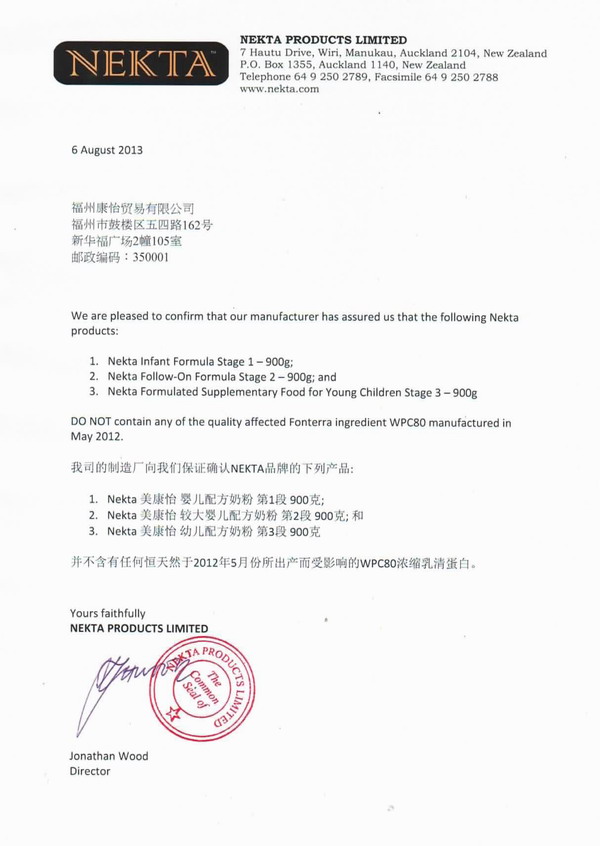 NEKTA

NEKTA PRODUCTS LIMITED
7 Hautu Drive, Wiri, Manukau, Auckland 2104, New Zealand
P.O. Box 1355, Auckland 1140, New Zealand
Telephone 64 9 250 2789, Facsimile 64 9 250 2788
www.nekta.com

6 August 2013

福州康怡贸易有限公司
福州市鼓楼区五四路162号
新华福广场2幢105室
邮政编码：350001

We are pleased to confirm that our manufacturer has assured us that the following Nekta products:

1. Nekta Infant Formula Stage 1 – 900g;
2. Nekta Follow-On Formula Stage 2 – 900g; and
3. Nekta Formulated Supplementary Food for Young Children Stage 3 – 900g

DO NOT contain any of the quality affected Fonterra ingredient WPC80 manufactured in May 2012.

我司的制造厂向我们保证确认NEKTA品牌的下列产品:

1. Nekta 美康怡 婴儿配方奶粉 第1段 900克;
2. Nekta 美康怡 较大婴儿配方奶粉 第2段 900克; 和
3. Nekta 美康怡 幼儿配方奶粉 第3段 900克

并不含有任何恒天然于2012年5月份所出产而受影响的WPC80浓缩乳清蛋白。

Yours faithfully
NEKTA PRODUCTS LIMITED

NEKTA PRODUCTS LIMITED The Common Seal of

Jonathan Wood
Director